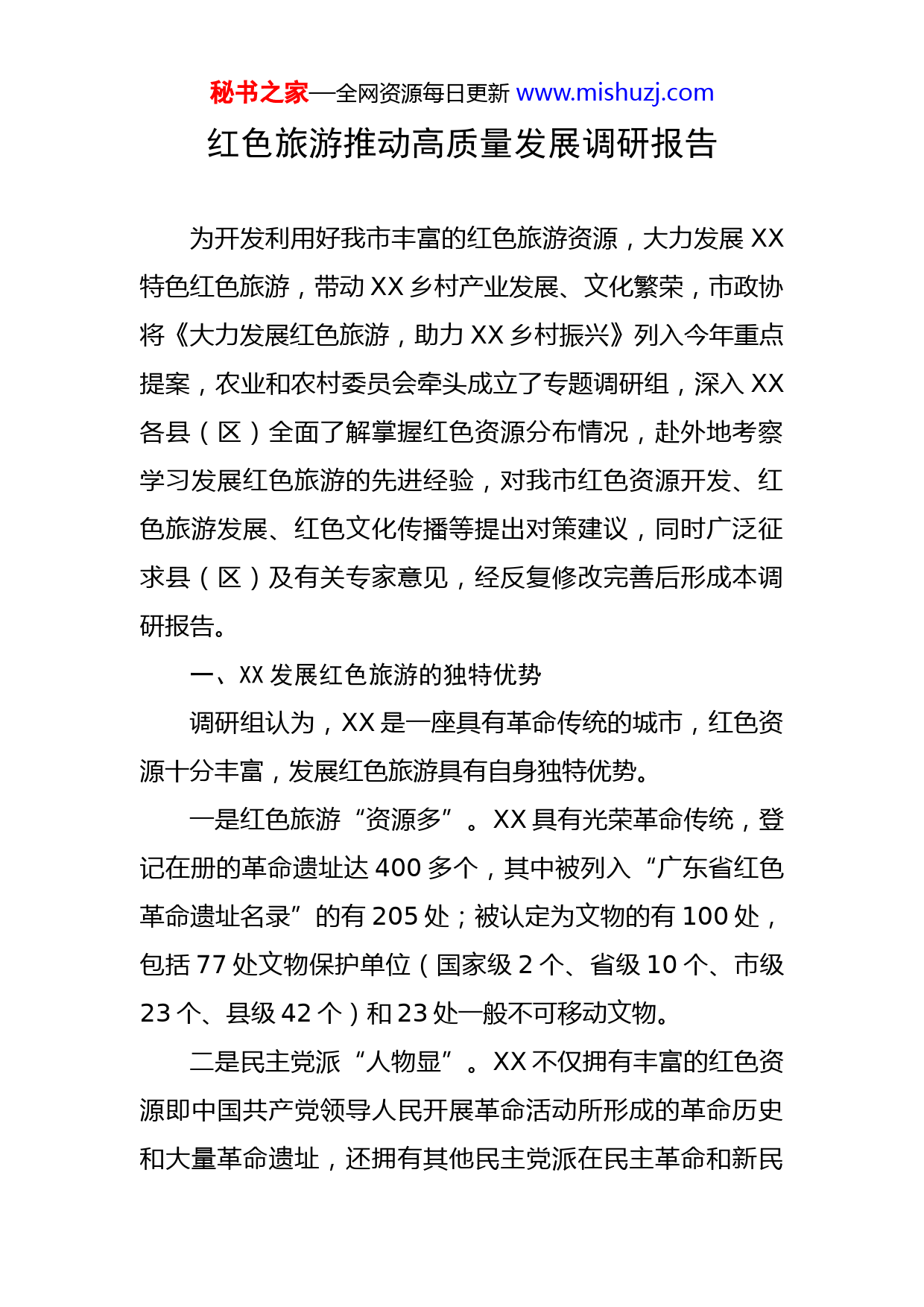 秘书之家—全网资源每日更新 www.mishuzj.com

红色旅游推动高质量发展调研报告

为开发利用好我市丰富的红色旅游资源，大力发展 XX 特色红色旅游，带动 XX 乡村产业发展、文化繁荣，市政协将《大力发展红色旅游，助力 XX 乡村振兴》列入今年重点提案，农业和农村委员会牵头成立了专题调研组，深入 XX 各县（区）全面了解掌握红色资源分布情况，赴外地考察学习发展红色旅游的先进经验，对我市红色资源开发、红色旅游发展、红色文化传播等提出对策建议，同时广泛征求县（区）及有关专家意见，经反复修改完善后形成本调研报告。

一、XX 发展红色旅游的独特优势

调研组认为，XX 是一座具有革命传统的城市，红色资源十分丰富，发展红色旅游具有自身独特优势。

一是红色旅游“资源多”。XX 具有光荣革命传统，登记在册的革命遗址达 400 多个，其中被列入“广东省红色革命遗址名录”的有 205 处；被认定为文物的有 100 处，包括 77 处文物保护单位（国家级 2 个、省级 10 个、市级 23 个、县级 42 个）和 23 处一般不可移动文物。

二是民主党派“人物显”。XX 不仅拥有丰富的红色资源即中国共产党领导人民开展革命活动所形成的革命历史和大量革命遗址，还拥有其他民主党派在民主革命和新民